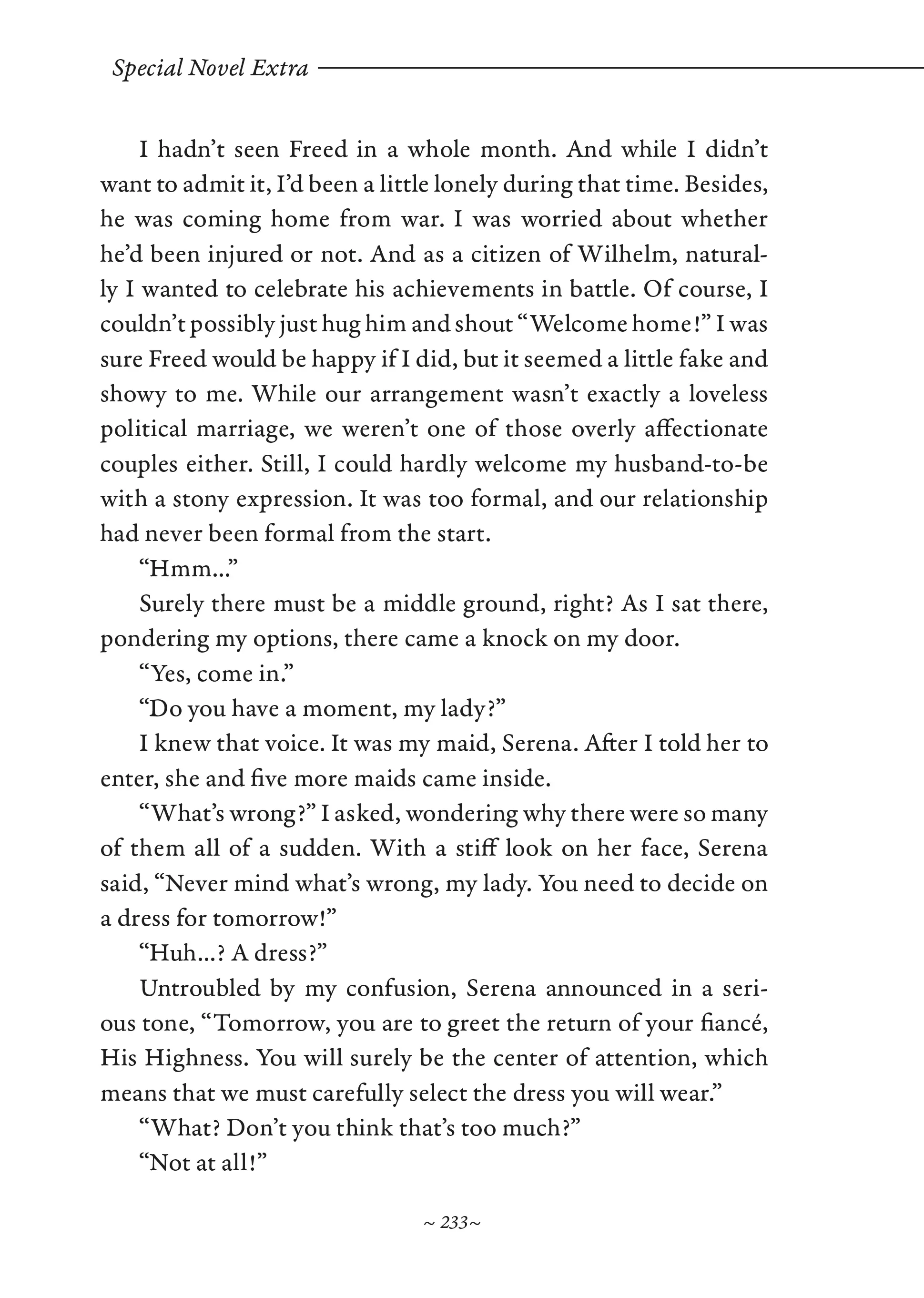 Special Novel Extra

I hadn't seen Freed in a whole month. And while I didn't want to admit it, I'd been a little lonely during that time. Besides, he was coming home from war. I was worried about whether he'd been injured or not. And as a citizen of Wilhelm, naturally I wanted to celebrate his achievements in battle. Of course, I couldn't possibly just hug him and shout "Welcome home!" I was sure Freed would be happy if I did, but it seemed a little fake and showy to me. While our arrangement wasn't exactly a loveless political marriage, we weren't one of those overly affectionate couples either. Still, I could hardly welcome my husband-to-be with a stony expression. It was too formal, and our relationship had never been formal from the start.

"Hmm..."

Surely there must be a middle ground, right? As I sat there, pondering my options, there came a knock on my door.

"Yes, come in."

"Do you have a moment, my lady?"

I knew that voice. It was my maid, Serena. After I told her to enter, she and five more maids came inside.

"What's wrong?" I asked, wondering why there were so many of them all of a sudden. With a stiff look on her face, Serena said, "Never mind what's wrong, my lady. You need to decide on a dress for tomorrow!"

"Huh...? A dress?"

Untroubled by my confusion, Serena announced in a serious tone, "Tomorrow, you are to greet the return of your fiancé, His Highness. You will surely be the center of attention, which means that we must carefully select the dress you will wear."

"What? Don't you think that's too much?"

"Not at all!"

~ 233~